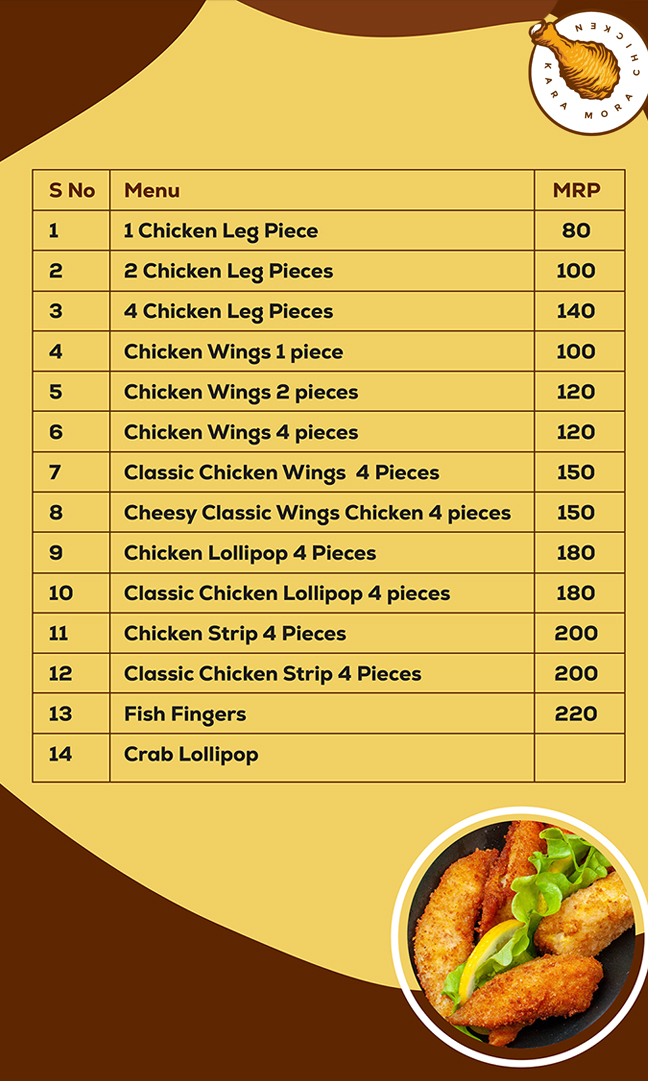 KARA MORA CHICKEN

| S No | Menu | MRP |
|---|---|---|
| 1 | 1 Chicken Leg Piece | 80 |
| 2 | 2 Chicken Leg Pieces | 100 |
| 3 | 4 Chicken Leg Pieces | 140 |
| 4 | Chicken Wings 1 piece | 100 |
| 5 | Chicken Wings 2 pieces | 120 |
| 6 | Chicken Wings 4 pieces | 120 |
| 7 | Classic Chicken Wings 4 Pieces | 150 |
| 8 | Cheesy Classic Wings Chicken 4 pieces | 150 |
| 9 | Chicken Lollipop 4 Pieces | 180 |
| 10 | Classic Chicken Lollipop 4 pieces | 180 |
| 11 | Chicken Strip 4 Pieces | 200 |
| 12 | Classic Chicken Strip 4 Pieces | 200 |
| 13 | Fish Fingers | 220 |
| 14 | Crab Lollipop | |